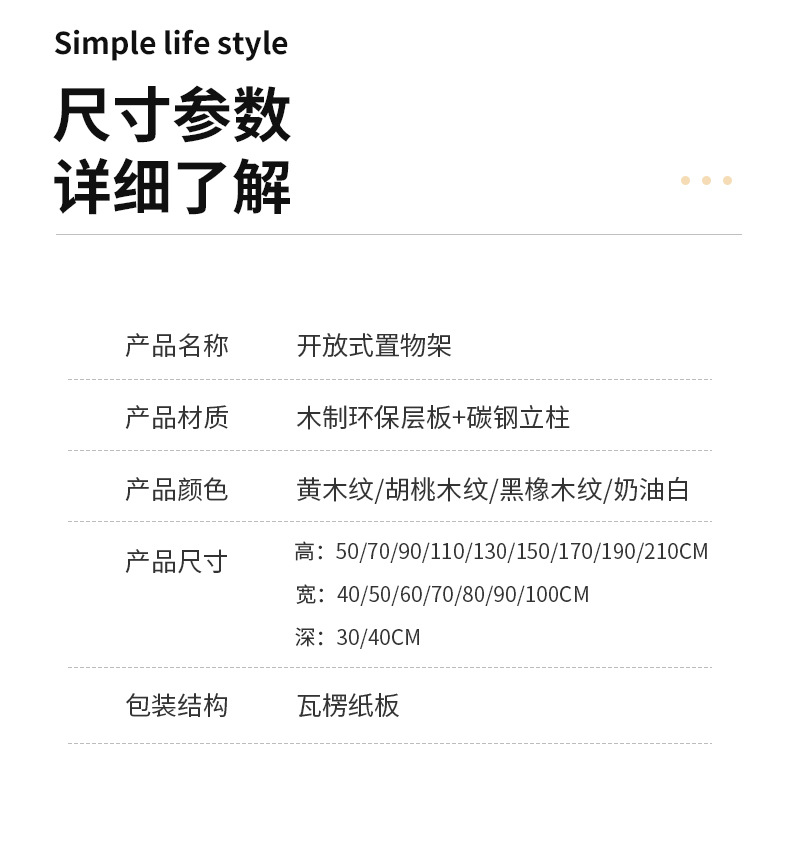 Simple life style

尺寸参数
详细了解

产品名称 开放式置物架

产品材质 木制环保层板+碳钢立柱

产品颜色 黄木纹/胡桃木纹/黑橡木纹/奶油白

产品尺寸 高：50/70/90/110/130/150/170/190/210CM
宽：40/50/60/70/80/90/100CM
深：30/40CM

包装结构 瓦楞纸板